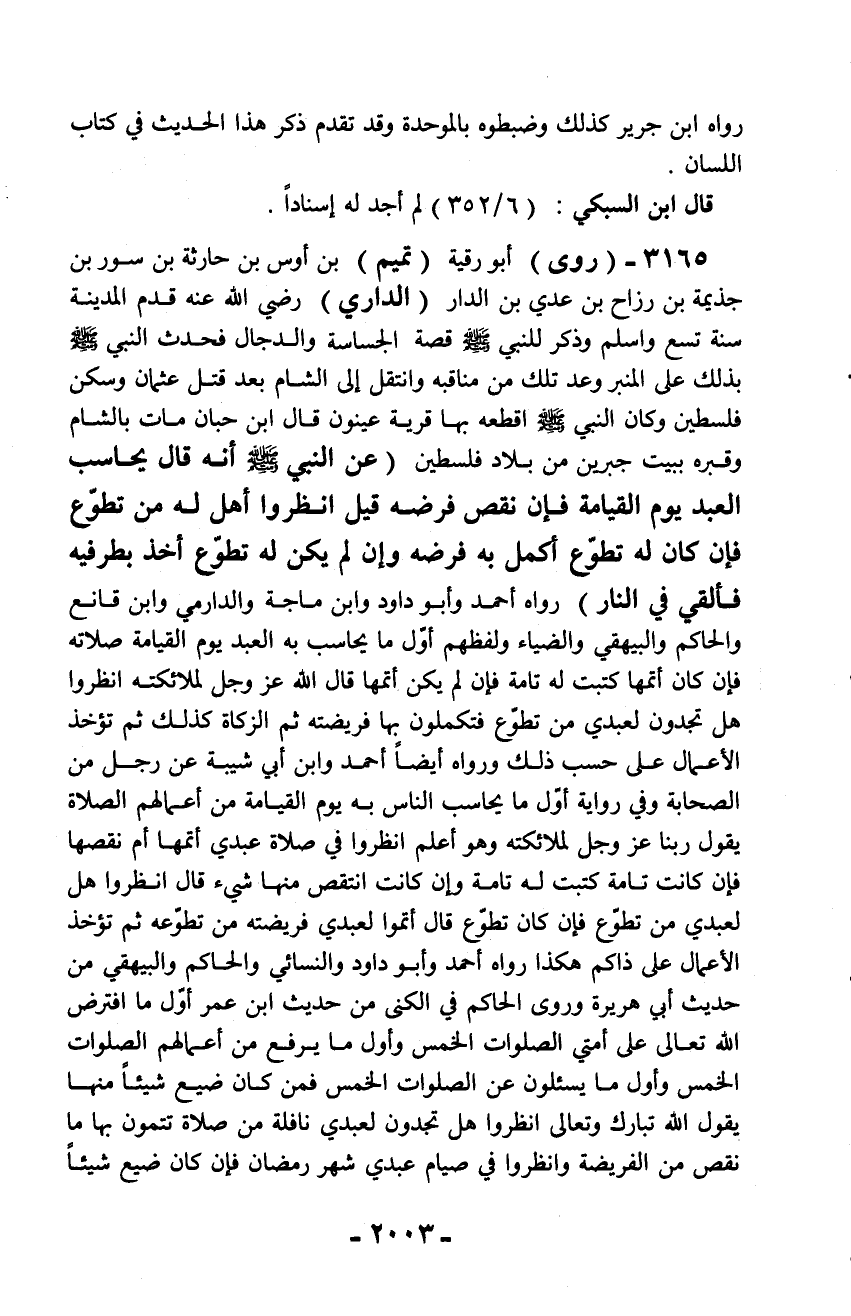 رواه ابن جرير كذلك وضبطوه بالموحدة وقد تقدم ذكر هذا الحديث في كتاب اللسان .

قال ابن السبكي : ( ٣٥٢/٦ ) لم أجد له إسناداً .

٣١٦٥ - ( روى ) أبو رقية ( تميم ) بن أوس بن حارثة بن سور بن جذيمة بن رزاح بن عدي بن الدار ( الداري ) رضي الله عنه قدم المدينة سنة تسع واسلم وذكر للنبي ﷺ قصة الجساسة والدجال فحدث النبي ﷺ بذلك على المنبر وعد تلك من مناقبه وانتقل إلى الشام بعد قتل عثمان وسكن فلسطين وكان النبي ﷺ اقطعه بها قرية عينون قال ابن حبان مات بالشام وقبره ببيت جبرين من بلاد فلسطين ( عن النبي ﷺ أنه قال يحاسب العبد يوم القيامة فإن نقص فرضه قيل انظروا أهل له من تطوّع فإن كان له تطوّع أكمل به فرضه وإن لم يكن له تطوّع أخذ بطرفيه فألقي في النار ) رواه أحمد وأبو داود وابن ماجة والدارمي وابن قانع والحاكم والبيهقي والضياء ولفظهم أوّل ما يحاسب به العبد يوم القيامة صلاته فإن كان أتمها كتبت له تامة فإن لم يكن أتمها قال الله عز وجل لملائكته انظروا هل تجدون لعبدي من تطوّع فتكملون بها فريضته ثم الزكاة كذلك ثم تؤخذ الأعمال على حسب ذلك ورواه أيضاً أحمد وابن أبي شيبة عن رجل من الصحابة وفي رواية أوّل ما يحاسب الناس به يوم القيامة من أعمالهم الصلاة يقول ربنا عز وجل لملائكته وهو أعلم انظروا في صلاة عبدي أتمها أم نقصها فإن كانت تامة كتبت له تامة وإن كانت انتقص منها شيء قال انظروا هل لعبدي من تطوّع فإن كان تطوّع قال أتموا لعبدي فريضته من تطوّعه ثم تؤخذ الأعمال على ذاكم هكذا رواه أحمد وأبو داود والنسائي والحاكم والبيهقي من حديث أبي هريرة وروى الحاكم في الكنى من حديث ابن عمر أوّل ما افترض الله تعالى على أمتي الصلوات الخمس وأول ما يرفع من أعمالهم الصلوات الخمس وأول ما يسئلون عن الصلوات الخمس فمن كان ضيع شيئاً منها يقول الله تبارك وتعالى انظروا هل تجدون لعبدي نافلة من صلاة تتمون بها ما نقص من الفريضة وانظروا في صيام عبدي شهر رمضان فإن كان ضيع شيئاً

- ٢٠٠٣ -